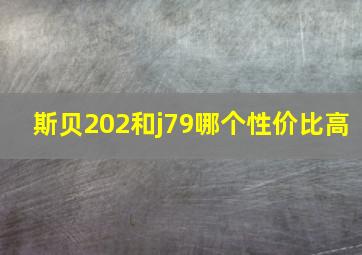 斯贝202和j79哪个性价比高